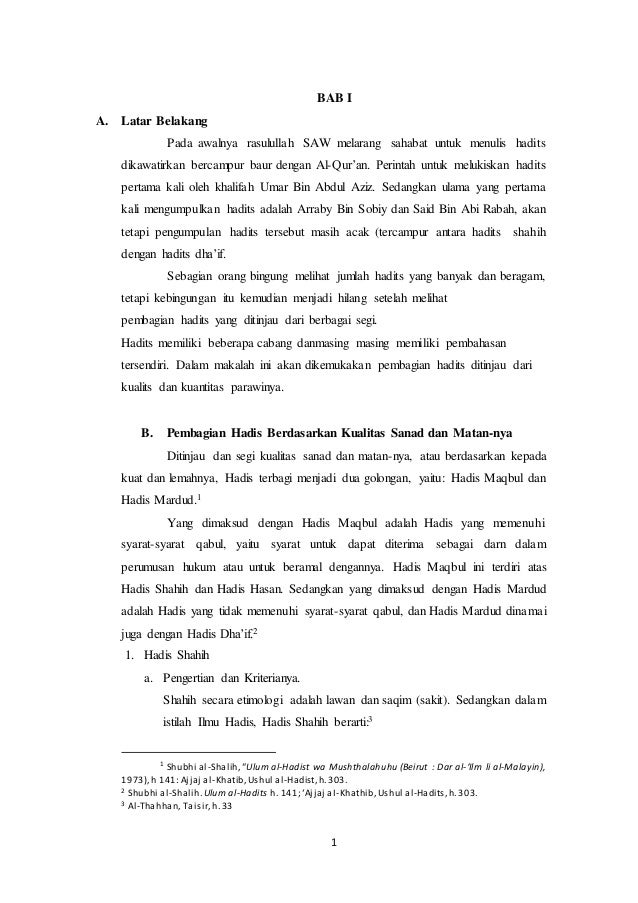 BAB I

A. Latar Belakang

Pada awalnya rasulullah SAW melarang sahabat untuk menulis hadits dikawatirkan bercampur baur dengan Al-Qur'an. Perintah untuk melukiskan hadits pertama kali oleh khalifah Umar Bin Abdul Aziz. Sedangkan ulama yang pertama kali mengumpulkan hadits adalah Arraby Bin Sobiy dan Said Bin Abi Rabah, akan tetapi pengumpulan hadits tersebut masih acak (tercampur antara hadits shahih dengan hadits dha'if.

Sebagian orang bingung melihat jumlah hadits yang banyak dan beragam, tetapi kebingungan itu kemudian menjadi hilang setelah melihat pembagian hadits yang ditinjau dari berbagai segi.

Hadits memiliki beberapa cabang danmasing masing memiliki pembahasan tersendiri. Dalam makalah ini akan dikemukakan pembagian hadits ditinjau dari kualits dan kuantitas parawinya.

B. Pembagian Hadis Berdasarkan Kualitas Sanad dan Matan-nya

Ditinjau dan segi kualitas sanad dan matan-nya, atau berdasarkan kepada kuat dan lemahnya, Hadis terbagi menjadi dua golongan, yaitu: Hadis Maqbul dan Hadis Mardud.$^1$

Yang dimaksud dengan Hadis Maqbul adalah Hadis yang memenuhi syarat-syarat qabul, yaitu syarat untuk dapat diterima sebagai darn dalam perumusan hukum atau untuk beramal dengannya. Hadis Maqbul ini terdiri atas Hadis Shahih dan Hadis Hasan. Sedangkan yang dimaksud dengan Hadis Mardud adalah Hadis yang tidak memenuhi syarat-syarat qabul, dan Hadis Mardud dinamai juga dengan Hadis Dha'if.$^2$

1. Hadis Shahih

a. Pengertian dan Kriterianya.

Shahih secara etimologi adalah lawan dan saqim (sakit). Sedangkan dalam istilah Ilmu Hadis, Hadis Shahih berarti:$^3$

$^1$ Shubhi al-Shalih, "Ulum al-Hadist wa Mushthalahuhu (Beirut : Dar al-'Ilm li al-Malayin), 1973), h 141: Ajjaj al-Khatib, Ushul al-Hadist, h. 303.
$^2$ Shubhi al-Shalih. Ulum al-Hadits h. 141; 'Ajjaj al-Khathib, Ushul al-Hadits, h. 303.
$^3$ Al-Thahhan, Taisir, h. 33

1